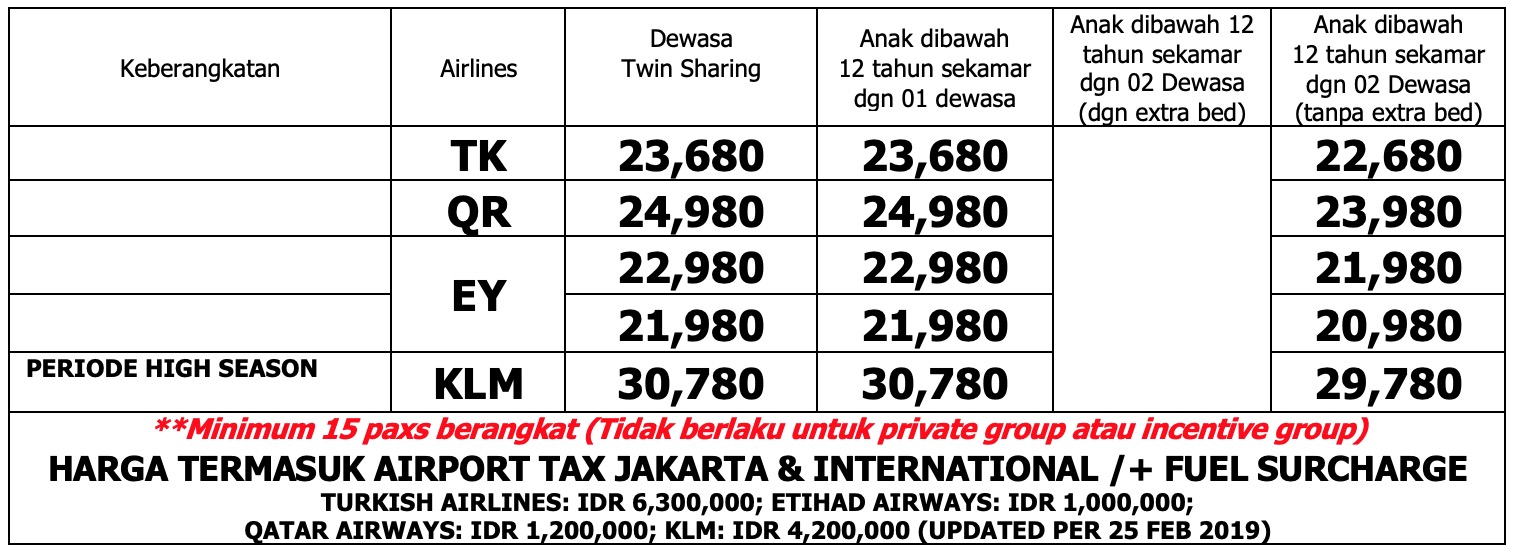 | Keberangkatan | Airlines | Dewasa Twin Sharing | Anak dibawah 12 tahun sekamar dgn 01 dewasa | Anak dibawah 12 tahun sekamar dgn 02 Dewasa (dgn extra bed) | Anak dibawah 12 tahun sekamar dgn 02 Dewasa (tanpa extra bed) |
|---|---|---|---|---|---|
|  | TK | 23,680 | 23,680 |  | 22,680 |
|  | QR | 24,980 | 24,980 |  | 23,980 |
|  | EY | 22,980 | 22,980 |  | 21,980 |
|  |  | 21,980 | 21,980 |  | 20,980 |
| PERIODE HIGH SEASON | KLM | 30,780 | 30,780 |  | 29,780 |

**Minimum 15 paxs berangkat (Tidak berlaku untuk private group atau incentive group)

HARGA TERMASUK AIRPORT TAX JAKARTA & INTERNATIONAL /+ FUEL SURCHARGE

TURKISH AIRLINES: IDR 6,300,000; ETIHAD AIRWAYS: IDR 1,000,000;
QATAR AIRWAYS: IDR 1,200,000; KLM: IDR 4,200,000 (UPDATED PER 25 FEB 2019)